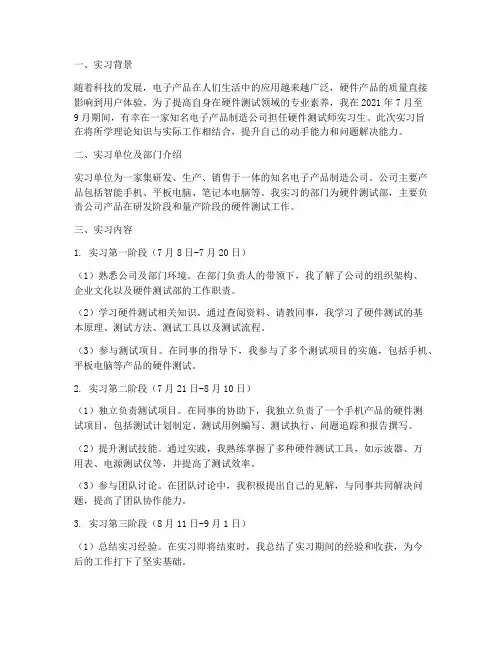 一、实习背景

随着科技的发展，电子产品在人们生活中的应用越来越广泛，硬件产品的质量直接影响到用户体验。为了提高自身在硬件测试领域的专业素养，我在 2021 年 7 月至 9 月期间，有幸在一家知名电子产品制造公司担任硬件测试师实习生。此次实习旨在将所学理论知识与实际工作相结合，提升自己的动手能力和问题解决能力。

二、实习单位及部门介绍

实习单位为一家集研发、生产、销售于一体的知名电子产品制造公司。公司主要产品包括智能手机、平板电脑、笔记本电脑等。我实习的部门为硬件测试部，主要负责公司产品在研发阶段和量产阶段的硬件测试工作。

三、实习内容

1. 实习第一阶段（7 月 8 日-7 月 20 日）

（1）熟悉公司及部门环境。在部门负责人的带领下，我了解了公司的组织架构、企业文化以及硬件测试部的工作职责。

（2）学习硬件测试相关知识。通过查阅资料、请教同事，我学习了硬件测试的基本原理、测试方法、测试工具以及测试流程。

（3）参与测试项目。在同事的指导下，我参与了多个测试项目的实施，包括手机、平板电脑等产品的硬件测试。

2. 实习第二阶段（7 月 21 日-8 月 10 日）

（1）独立负责测试项目。在同事的协助下，我独立负责了一个手机产品的硬件测试项目，包括测试计划制定、测试用例编写、测试执行、问题追踪和报告撰写。

（2）提升测试技能。通过实践，我熟练掌握了多种硬件测试工具，如示波器、万用表、电源测试仪等，并提高了测试效率。

（3）参与团队讨论。在团队讨论中，我积极提出自己的见解，与同事共同解决问题，提高了团队协作能力。

3. 实习第三阶段（8 月 11 日-9 月 1 日）

（1）总结实习经验。在实习即将结束时，我总结了实习期间的经验和收获，为今后的工作打下了坚实基础。